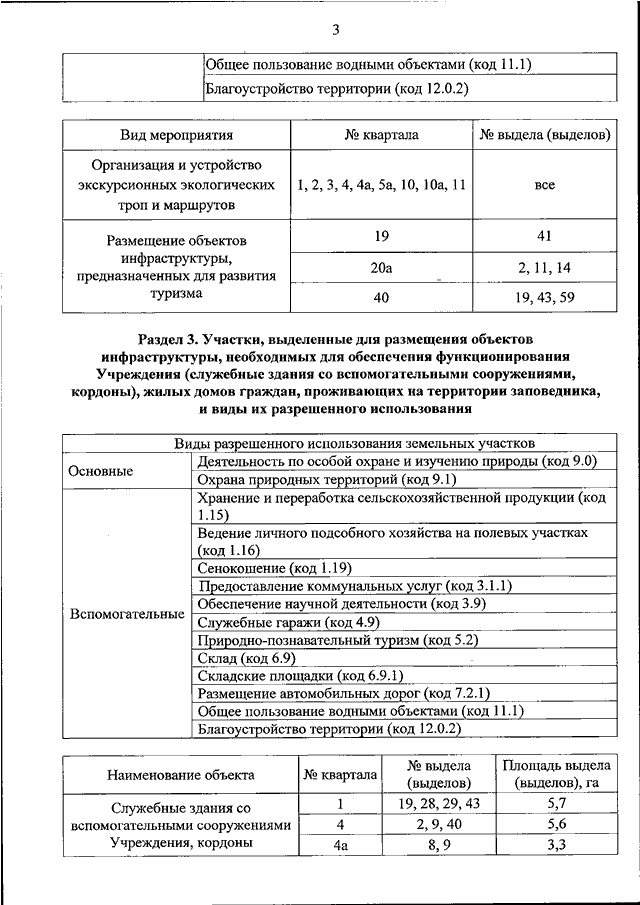 3

| | |
|---|---|
| | Общее пользование водными объектами (код 11.1) |
| | Благоустройство территории (код 12.0.2) |

| Вид мероприятия | № квартала | № выдела (выделов) |
|---|---|---|
| Организация и устройство экскурсионных экологических троп и маршрутов | 1, 2, 3, 4, 4а, 5а, 10, 10а, 11 | все |
| Размещение объектов инфраструктуры, предназначенных для развития туризма | 19 | 41 |
| | 20а | 2, 11, 14 |
| | 40 | 19, 43, 59 |

Раздел 3. Участки, выделенные для размещения объектов инфраструктуры, необходимых для обеспечения функционирования Учреждения (служебные здания со вспомогательными сооружениями, кордоны), жилых домов граждан, проживающих на территории заповедника, и виды их разрешенного использования

| Виды разрешенного использования земельных участков | |
|---|---|
| Основные | Деятельность по особой охране и изучению природы (код 9.0) |
| | Охрана природных территорий (код 9.1) |
| Вспомогательные | Хранение и переработка сельскохозяйственной продукции (код 1.15) |
| | Ведение личного подсобного хозяйства на полевых участках (код 1.16) |
| | Сенокошение (код 1.19) |
| | Предоставление коммунальных услуг (код 3.1.1) |
| | Обеспечение научной деятельности (код 3.9) |
| | Служебные гаражи (код 4.9) |
| | Природно-познавательный туризм (код 5.2) |
| | Склад (код 6.9) |
| | Складские площадки (код 6.9.1) |
| | Размещение автомобильных дорог (код 7.2.1) |
| | Общее пользование водными объектами (код 11.1) |
| | Благоустройство территории (код 12.0.2) |

| Наименование объекта | № квартала | № выдела (выделов) | Площадь выдела (выделов), га |
|---|---|---|---|
| Служебные здания со вспомогательными сооружениями Учреждения, кордоны | 1 | 19, 28, 29, 43 | 5,7 |
| | 4 | 2, 9, 40 | 5,6 |
| | 4а | 8, 9 | 3,3 |